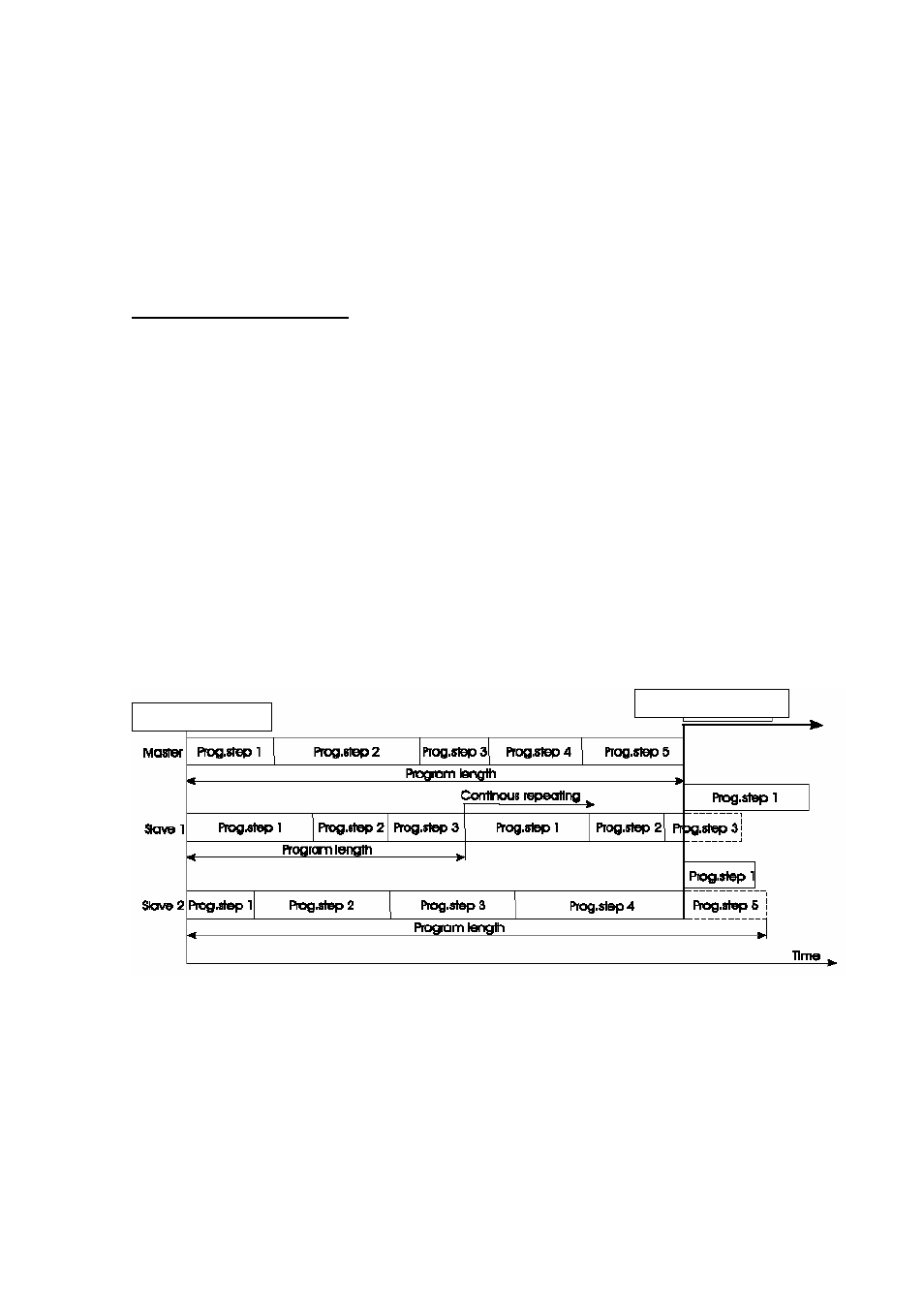 Master Prog.step 1 Prog.step 2 Prog.step 3 Prog.step 4 Prog.step 5

Program length

Continous repeating

Prog.step 1

Slave 1 Prog.step 1 Prog.step 2 Prog.step 3 Prog.step 1 Prog.step 2 Prog.step 3

Program length

Prog.step 1

Slave 2 Prog.step 1 Prog.step 2 Prog.step 3 Prog.step 4 Prog.step 5

Program length

Time